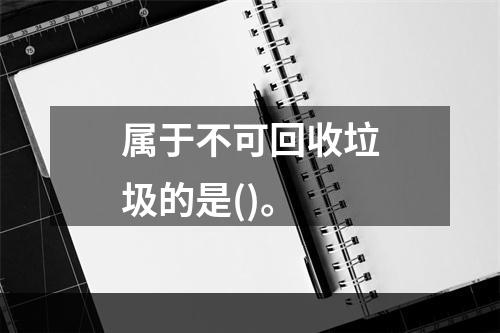 属于不可回收垃圾的是()。